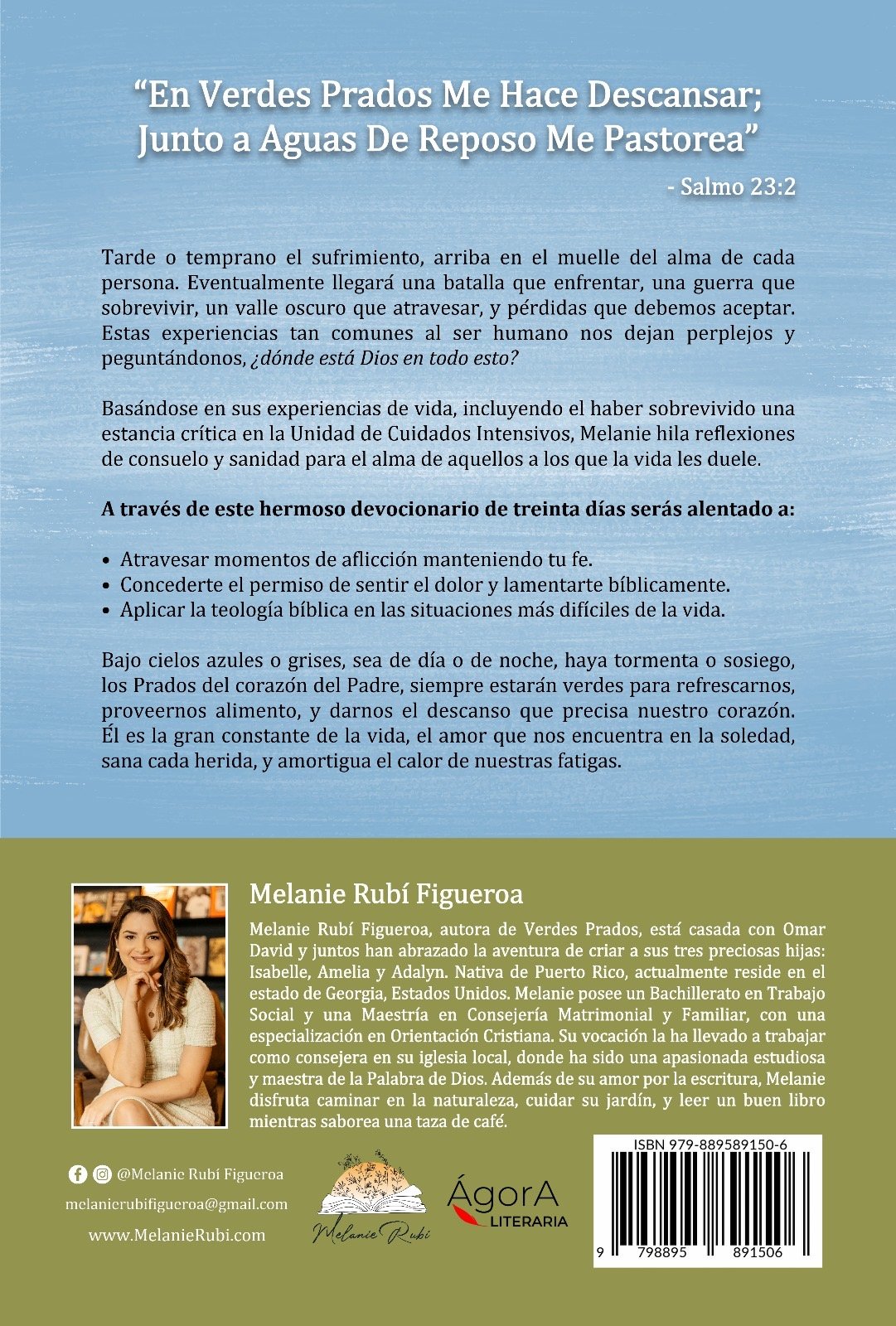 "En Verdes Prados Me Hace Descansar; Junto a Aguas De Reposo Me Pastorea"

- Salmo 23:2

Tarde o temprano el sufrimiento, arriba en el muelle del alma de cada persona. Eventualmente llegará una batalla que enfrentar, una guerra que sobrevivir, un valle oscuro que atravesar, y pérdidas que debemos aceptar. Estas experiencias tan comunes al ser humano nos dejan perplejos y peguntándonos, ¿dónde está Dios en todo esto?

Basándose en sus experiencias de vida, incluyendo el haber sobrevivido una estancia crítica en la Unidad de Cuidados Intensivos, Melanie hila reflexiones de consuelo y sanidad para el alma de aquellos a los que la vida les duele.

A través de este hermoso devocionario de treinta días serás alentado a:

• Atravesar momentos de aflicción manteniendo tu fe.
• Concederte el permiso de sentir el dolor y lamentarte bíblicamente.
• Aplicar la teología bíblica en las situaciones más difíciles de la vida.

Bajo cielos azules o grises, sea de día o de noche, haya tormenta o sosiego, los Prados del corazón del Padre, siempre estarán verdes para refrescarnos, proveernos alimento, y darnos el descanso que precisa nuestro corazón. Él es la gran constante de la vida, el amor que nos encuentra en la soledad, sana cada herida, y amortigua el calor de nuestras fatigas.

Melanie Rubí Figueroa

Melanie Rubí Figueroa, autora de Verdes Prados, está casada con Omar David y juntos han abrazado la aventura de criar a sus tres preciosas hijas: Isabelle, Amelia y Adalyn. Nativa de Puerto Rico, actualmente reside en el estado de Georgia, Estados Unidos. Melanie posee un Bachillerato en Trabajo Social y una Maestría en Consejería Matrimonial y Familiar, con una especialización en Orientación Cristiana. Su vocación la ha llevado a trabajar como consejera en su iglesia local, donde ha sido una apasionada estudiosa y maestra de la Palabra de Dios. Además de su amor por la escritura, Melanie disfruta caminar en la naturaleza, cuidar su jardín, y leer un buen libro mientras saborea una taza de café.

@Melanie Rubí Figueroa
melanierubifigueroa@gmail.com
www.MelanieRubi.com

Melanie Rubí

ÁgorA LITERARIA

ISBN 979-889589150-6
9 798895 891506